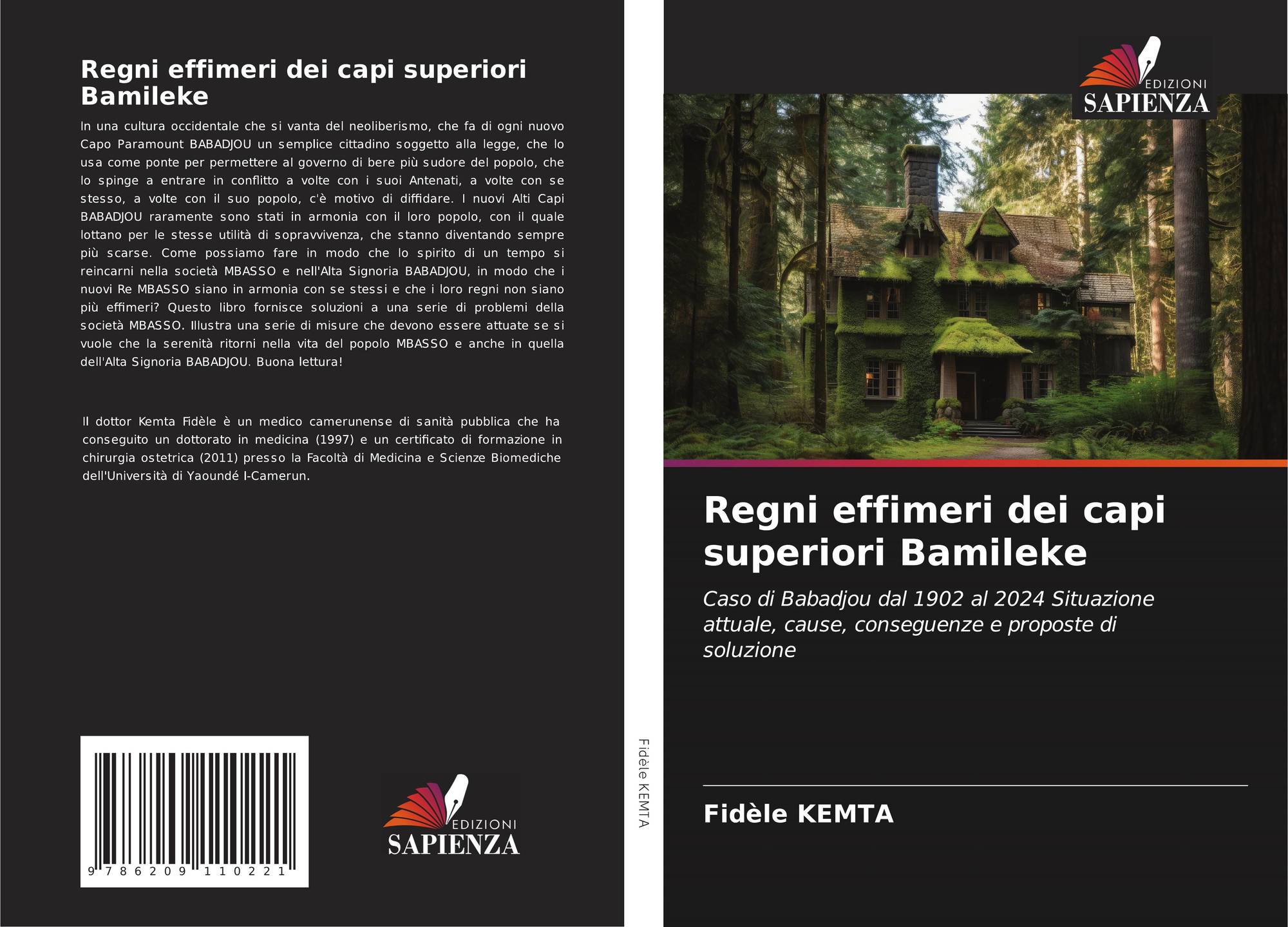 Regni effimeri dei capi superiori Bamileke

In una cultura occidentale che si vanta del neoliberismo, che fa di ogni nuovo Capo Paramount BABADJOU un semplice cittadino soggetto alla legge, che lo usa come ponte per permettere al governo di bere più sudore del popolo, che lo spinge a entrare in conflitto a volte con i suoi Antenati, a volte con se stesso, a volte con il suo popolo, c'è motivo di diffidare. I nuovi Alti Capi BABADJOU raramente sono stati in armonia con il loro popolo, con il quale lottano per le stesse utilità di sopravvivenza, che stanno diventando sempre più scarse. Come possiamo fare in modo che lo spirito di un tempo si reincarni nella società MBASSO e nell'Alta Signoria BABADJOU, in modo che i nuovi Re MBASSO siano in armonia con se stessi e che i loro regni non siano più effimeri? Questo libro fornisce soluzioni a una serie di problemi della società MBASSO. Illustra una serie di misure che devono essere attuate se si vuole che la serenità ritorni nella vita del popolo MBASSO e anche in quella dell'Alta Signoria BABADJOU. Buona lettura!

Il dottor Kemta Fidèle è un medico camerunense di sanità pubblica che ha conseguito un dottorato in medicina (1997) e un certificato di formazione in chirurgia ostetrica (2011) presso la Facoltà di Medicina e Scienze Biomediche dell'Università di Yaoundé I-Camerun.

9 786209 110221

EDIZIONI
SAPIENZA

Fidèle KEMTA

EDIZIONI
SAPIENZA

Regni effimeri dei capi superiori Bamileke

Caso di Babadjou dal 1902 al 2024 Situazione attuale, cause, conseguenze e proposte di soluzione

Fidèle KEMTA